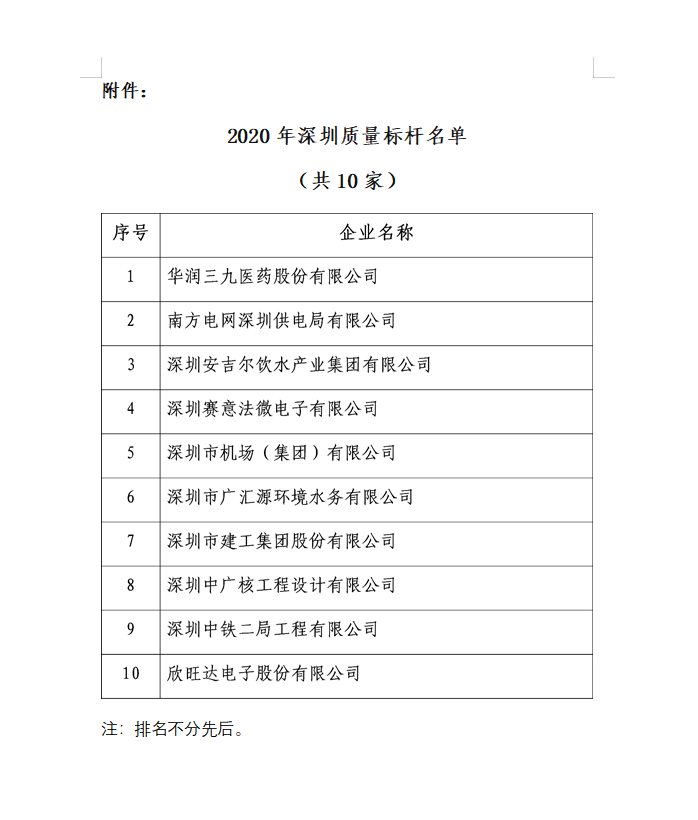 附件：

2020 年深圳质量标杆名单

（共 10 家）

| 序号 | 企业名称 |
|---|---|
| 1 | 华润三九医药股份有限公司 |
| 2 | 南方电网深圳供电局有限公司 |
| 3 | 深圳安吉尔饮水产业集团有限公司 |
| 4 | 深圳赛意法微电子有限公司 |
| 5 | 深圳市机场（集团）有限公司 |
| 6 | 深圳市广汇源环境水务有限公司 |
| 7 | 深圳市建工集团股份有限公司 |
| 8 | 深圳中广核工程设计有限公司 |
| 9 | 深圳中铁二局工程有限公司 |
| 10 | 欣旺达电子股份有限公司 |

注：排名不分先后。